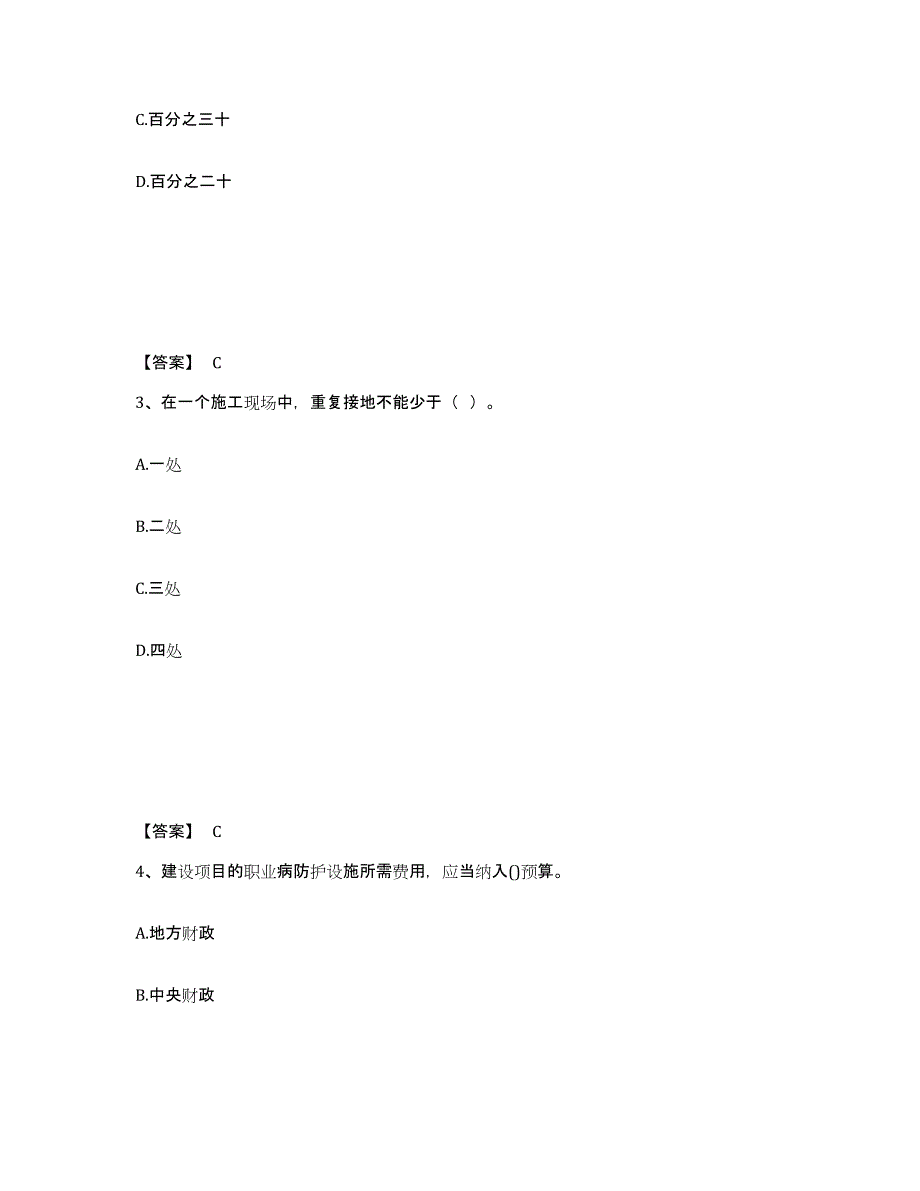 C.百分之三十

D.百分之二十

【答案】 C

3、在一个施工现场中，重复接地不能少于（ ）。

A.一处

B.二处

C.三处

D.四处

【答案】 C

4、建设项目的职业病防护设施所需费用，应当纳入()预算。

A.地方财政

B.中央财政